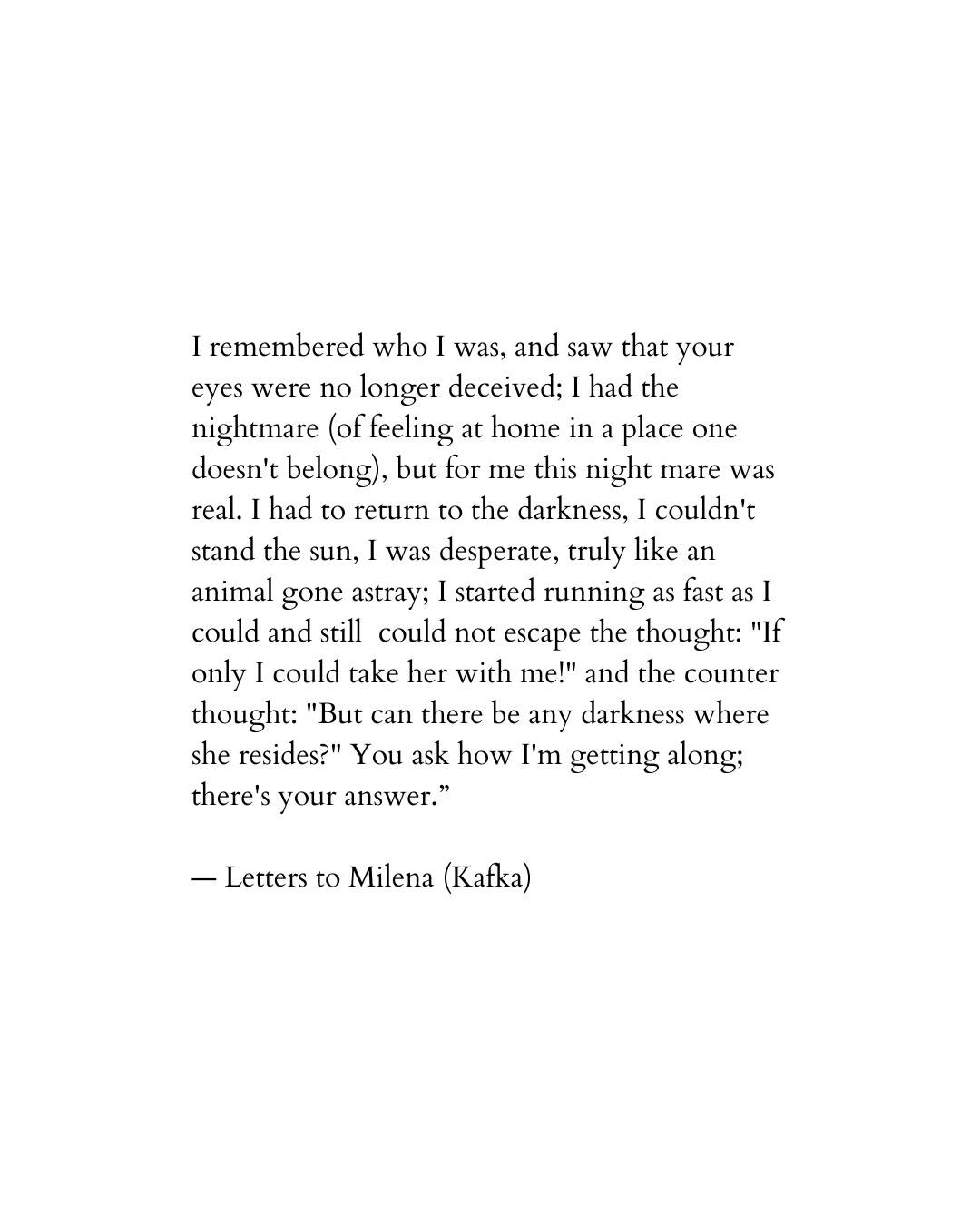 I remembered who I was, and saw that your eyes were no longer deceived; I had the nightmare (of feeling at home in a place one doesn't belong), but for me this night mare was real. I had to return to the darkness, I couldn't stand the sun, I was desperate, truly like an animal gone astray; I started running as fast as I could and still could not escape the thought: "If only I could take her with me!" and the counter thought: "But can there be any darkness where she resides?" You ask how I'm getting along; there's your answer."

— Letters to Milena (Kafka)